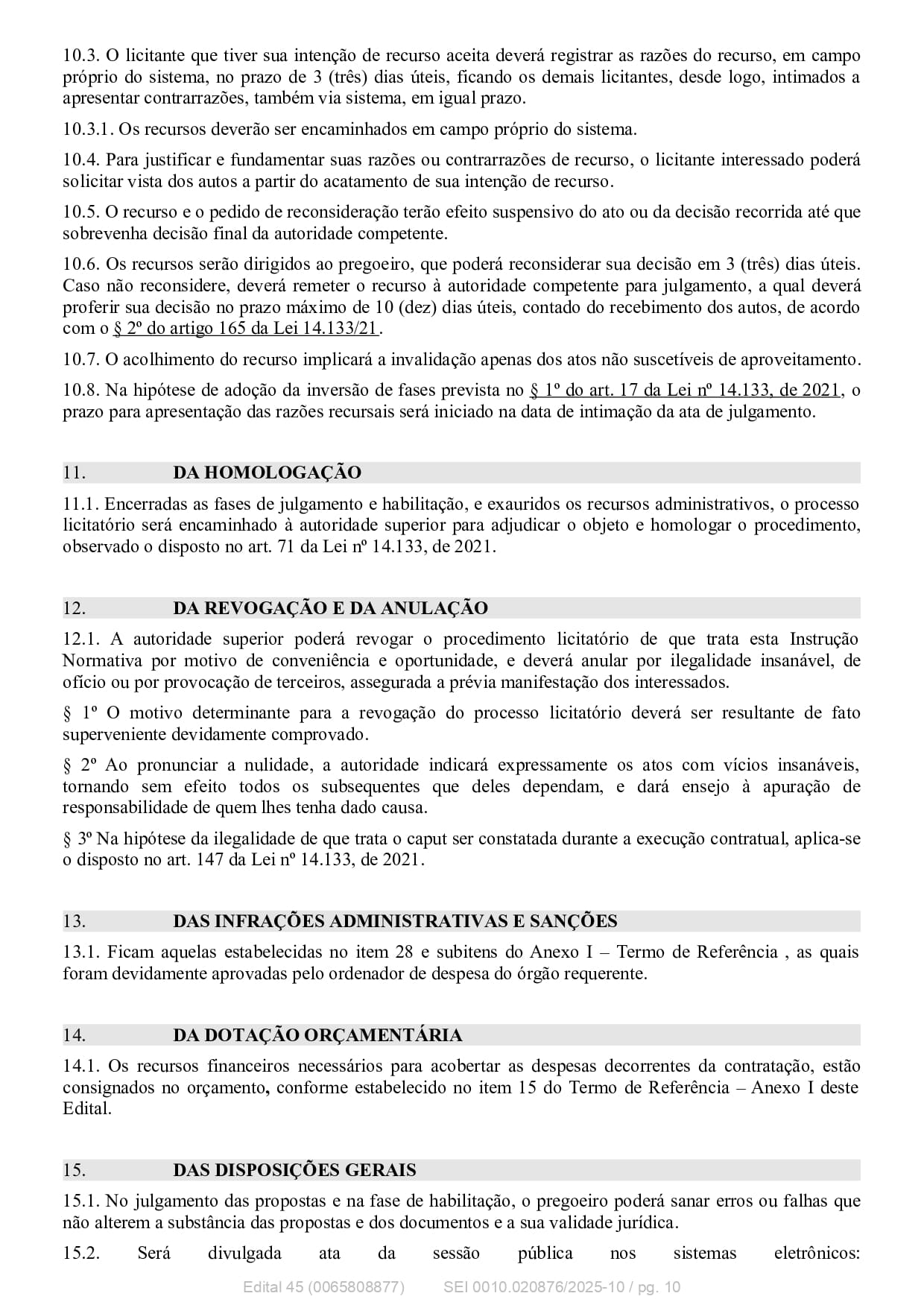 10.3. O licitante que tiver sua intenção de recurso aceita deverá registrar as razões do recurso, em campo próprio do sistema, no prazo de 3 (três) dias úteis, ficando os demais licitantes, desde logo, intimados a apresentar contrarrazões, também via sistema, em igual prazo.

10.3.1. Os recursos deverão ser encaminhados em campo próprio do sistema.

10.4. Para justificar e fundamentar suas razões ou contrarrazões de recurso, o licitante interessado poderá solicitar vista dos autos a partir do acatamento de sua intenção de recurso.

10.5. O recurso e o pedido de reconsideração terão efeito suspensivo do ato ou da decisão recorrida até que sobrevenha decisão final da autoridade competente.

10.6. Os recursos serão dirigidos ao pregoeiro, que poderá reconsiderar sua decisão em 3 (três) dias úteis. Caso não reconsidere, deverá remeter o recurso à autoridade competente para julgamento, a qual deverá proferir sua decisão no prazo máximo de 10 (dez) dias úteis, contado do recebimento dos autos, de acordo com o § 2º do artigo 165 da Lei 14.133/21.

10.7. O acolhimento do recurso implicará a invalidação apenas dos atos não suscetíveis de aproveitamento.

10.8. Na hipótese de adoção da inversão de fases prevista no § 1º do art. 17 da Lei nº 14.133, de 2021, o prazo para apresentação das razões recursais será iniciado na data de intimação da ata de julgamento.

11. DA HOMOLOGAÇÃO

11.1. Encerradas as fases de julgamento e habilitação, e exauridos os recursos administrativos, o processo licitatório será encaminhado à autoridade superior para adjudicar o objeto e homologar o procedimento, observado o disposto no art. 71 da Lei nº 14.133, de 2021.

12. DA REVOGAÇÃO E DA ANULAÇÃO

12.1. A autoridade superior poderá revogar o procedimento licitatório de que trata esta Instrução Normativa por motivo de conveniência e oportunidade, e deverá anular por ilegalidade insanável, de ofício ou por provocação de terceiros, assegurada a prévia manifestação dos interessados.

§ 1º O motivo determinante para a revogação do processo licitatório deverá ser resultante de fato superveniente devidamente comprovado.

§ 2º Ao pronunciar a nulidade, a autoridade indicará expressamente os atos com vícios insanáveis, tornando sem efeito todos os subsequentes que deles dependam, e dará ensejo à apuração de responsabilidade de quem lhes tenha dado causa.

§ 3º Na hipótese da ilegalidade de que trata o caput ser constatada durante a execução contratual, aplica-se o disposto no art. 147 da Lei nº 14.133, de 2021.

13. DAS INFRAÇÕES ADMINISTRATIVAS E SANÇÕES

13.1. Ficam aquelas estabelecidas no item 28 e subitens do Anexo I – Termo de Referência , as quais foram devidamente aprovadas pelo ordenador de despesa do órgão requerente.

14. DA DOTAÇÃO ORÇAMENTÁRIA

14.1. Os recursos financeiros necessários para acobertar as despesas decorrentes da contratação, estão consignados no orçamento, conforme estabelecido no item 15 do Termo de Referência – Anexo I deste Edital.

15. DAS DISPOSIÇÕES GERAIS

15.1. No julgamento das propostas e na fase de habilitação, o pregoeiro poderá sanar erros ou falhas que não alterem a substância das propostas e dos documentos e a sua validade jurídica.

15.2. Será divulgada ata da sessão pública nos sistemas eletrônicos:

Edital 45 (0065808877) SEI 0010.020876/2025-10 / pg. 10